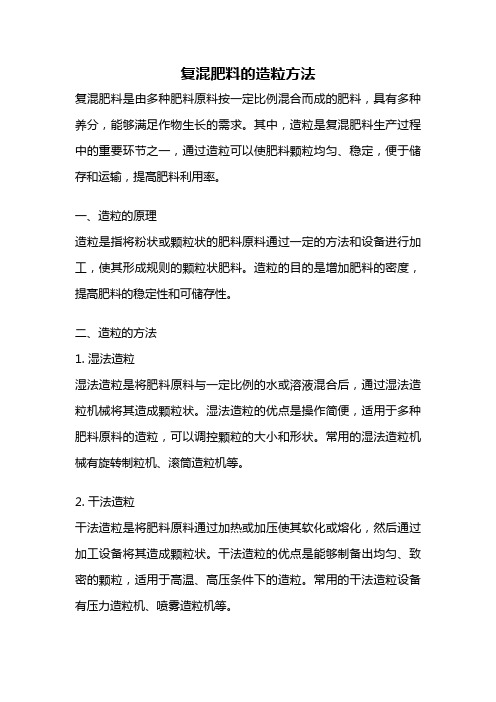 复混肥料的造粒方法

复混肥料是由多种肥料原料按一定比例混合而成的肥料，具有多种养分，能够满足作物生长的需求。其中，造粒是复混肥料生产过程中的重要环节之一，通过造粒可以使肥料颗粒均匀、稳定，便于储存和运输，提高肥料利用率。

一、造粒的原理

造粒是指将粉状或颗粒状的肥料原料通过一定的方法和设备进行加工，使其形成规则的颗粒状肥料。造粒的目的是增加肥料的密度，提高肥料的稳定性和可储存性。

二、造粒的方法

1. 湿法造粒

湿法造粒是将肥料原料与一定比例的水或溶液混合后，通过湿法造粒机械将其造成颗粒状。湿法造粒的优点是操作简便，适用于多种肥料原料的造粒，可以调控颗粒的大小和形状。常用的湿法造粒机械有旋转制粒机、滚筒造粒机等。

2. 干法造粒

干法造粒是将肥料原料通过加热或加压使其软化或熔化，然后通过加工设备将其造成颗粒状。干法造粒的优点是能够制备出均匀、致密的颗粒，适用于高温、高压条件下的造粒。常用的干法造粒设备有压力造粒机、喷雾造粒机等。